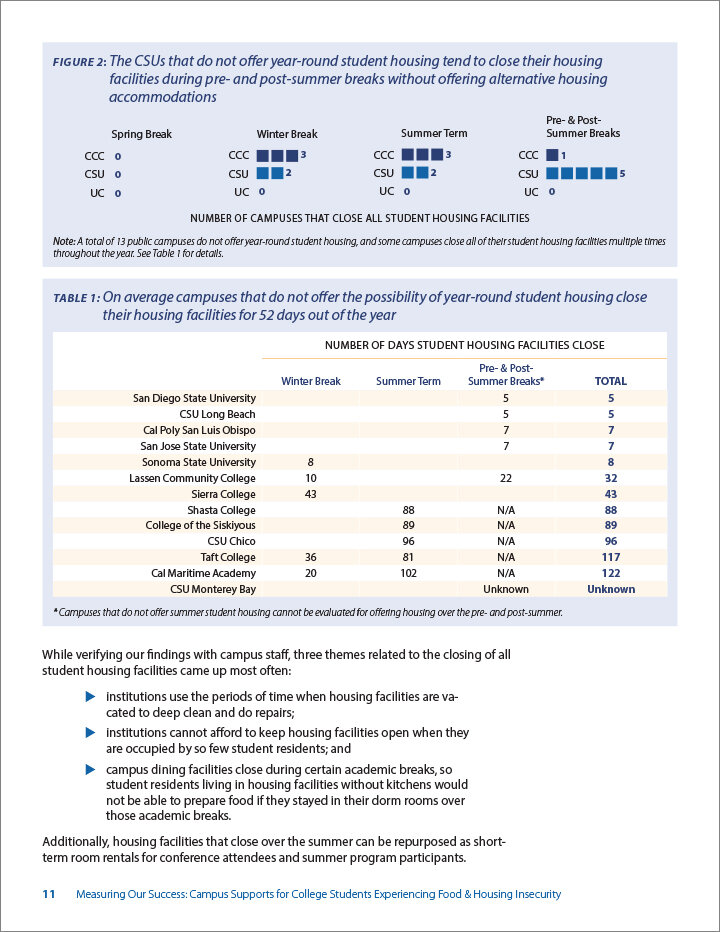 FIGURE 2: The CSUs that do not offer year-round student housing tend to close their housing facilities during pre- and post-summer breaks without offering alternative housing accommodations

Spring Break
CCC 0
CSU 0
UC 0

Winter Break
CCC 3
CSU 2
UC 0

Summer Term
CCC 3
CSU 2
UC 0

Pre- & Post-Summer Breaks
CCC 1
CSU 5
UC 0

NUMBER OF CAMPUSES THAT CLOSE ALL STUDENT HOUSING FACILITIES

Note: A total of 13 public campuses do not offer year-round student housing, and some campuses close all of their student housing facilities multiple times throughout the year. See Table 1 for details.

TABLE 1: On average campuses that do not offer the possibility of year-round student housing close their housing facilities for 52 days out of the year

NUMBER OF DAYS STUDENT HOUSING FACILITIES CLOSE

| | Winter Break | Summer Term | Pre- & Post-Summer Breaks* | TOTAL |
|---|---|---|---|---|
| San Diego State University | | | 5 | 5 |
| CSU Long Beach | | | 5 | 5 |
| Cal Poly San Luis Obispo | | | 7 | 7 |
| San Jose State University | | | 7 | 7 |
| Sonoma State University | 8 | | | 8 |
| Lassen Community College | 10 | | 22 | 32 |
| Sierra College | 43 | | | 43 |
| Shasta College | | 88 | N/A | 88 |
| College of the Siskiyous | | 89 | N/A | 89 |
| CSU Chico | | 96 | N/A | 96 |
| Taft College | 36 | 81 | N/A | 117 |
| Cal Maritime Academy | 20 | 102 | N/A | 122 |
| CSU Monterey Bay | | | Unknown | Unknown |

* Campuses that do not offer summer student housing cannot be evaluated for offering housing over the pre- and post-summer.

While verifying our findings with campus staff, three themes related to the closing of all student housing facilities came up most often:

institutions use the periods of time when housing facilities are vacated to deep clean and do repairs;

institutions cannot afford to keep housing facilities open when they are occupied by so few student residents; and

campus dining facilities close during certain academic breaks, so student residents living in housing facilities without kitchens would not be able to prepare food if they stayed in their dorm rooms over those academic breaks.

Additionally, housing facilities that close over the summer can be repurposed as short-term room rentals for conference attendees and summer program participants.

11 Measuring Our Success: Campus Supports for College Students Experiencing Food & Housing Insecurity